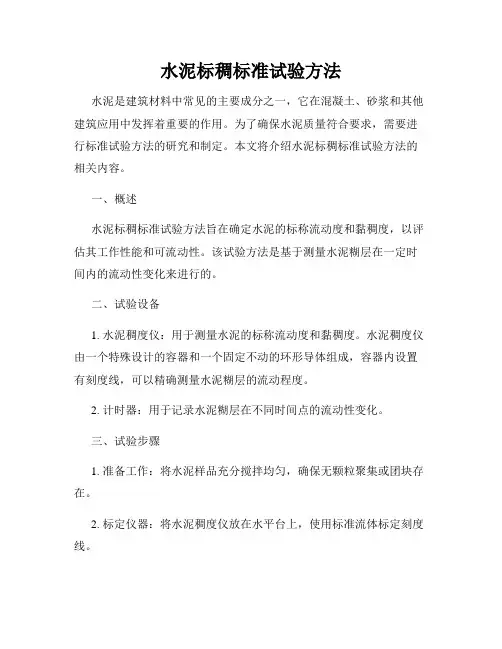 水泥标稠标准试验方法

水泥是建筑材料中常见的主要成分之一，它在混凝土、砂浆和其他建筑应用中发挥着重要的作用。为了确保水泥质量符合要求，需要进行标准试验方法的研究和制定。本文将介绍水泥标稠标准试验方法的相关内容。

一、概述

水泥标稠标准试验方法旨在确定水泥的标称流动度和黏稠度，以评估其工作性能和可流动性。该试验方法是基于测量水泥糊层在一定时间内的流动性变化来进行的。

二、试验设备

1. 水泥稠度仪：用于测量水泥的标称流动度和黏稠度。水泥稠度仪由一个特殊设计的容器和一个固定不动的环形导体组成，容器内设置有刻度线，可以精确测量水泥糊层的流动程度。

2. 计时器：用于记录水泥糊层在不同时间点的流动性变化。

三、试验步骤

1. 准备工作：将水泥样品充分搅拌均匀，确保无颗粒聚集或团块存在。

2. 标定仪器：将水泥稠度仪放在水平台上，使用标准流体标定刻度线。